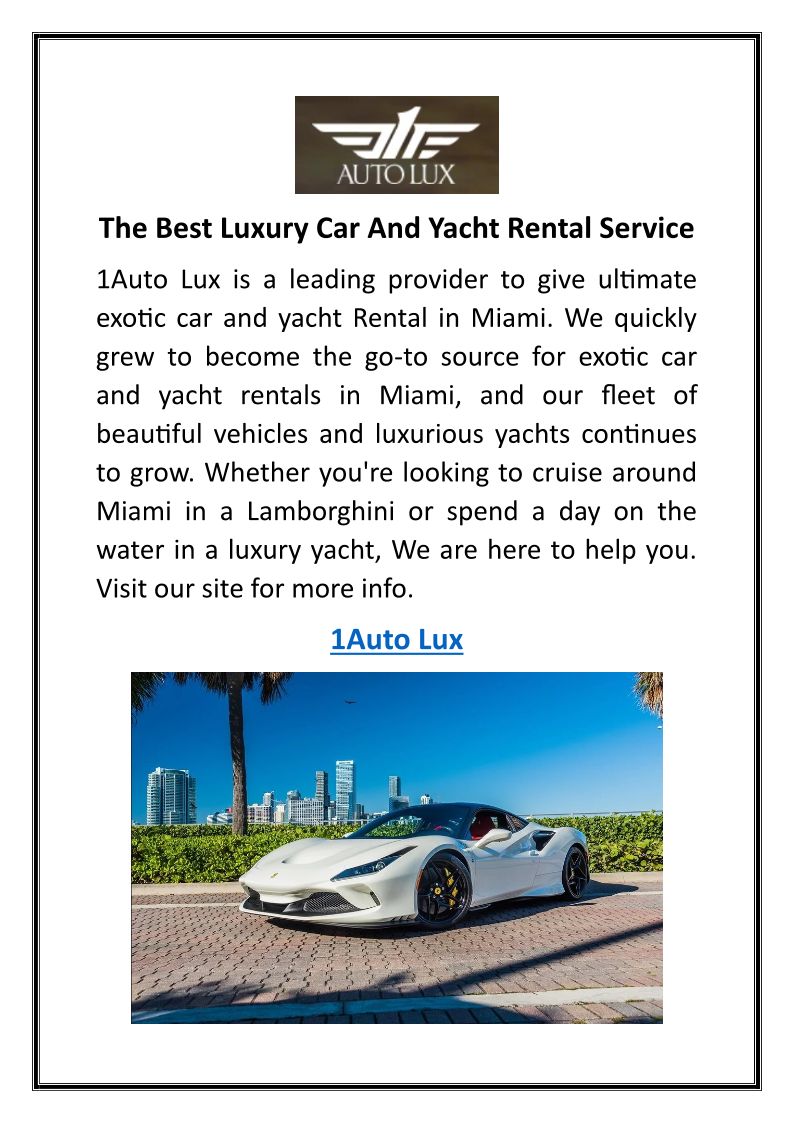 AUTO LUX

The Best Luxury Car And Yacht Rental Service

1Auto Lux is a leading provider to give ultimate exotic car and yacht Rental in Miami. We quickly grew to become the go-to source for exotic car and yacht rentals in Miami, and our fleet of beautiful vehicles and luxurious yachts continues to grow. Whether you're looking to cruise around Miami in a Lamborghini or spend a day on the water in a luxury yacht, We are here to help you. Visit our site for more info.

1Auto Lux